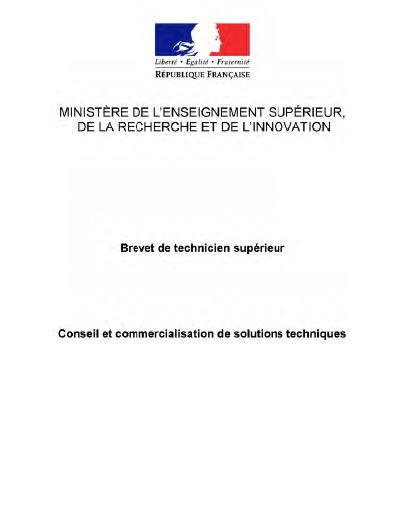 Liberté • Égalité • Fraternité
RÉPUBLIQUE FRANÇAISE

MINISTÈRE DE L'ENSEIGNEMENT SUPÉRIEUR, DE LA RECHERCHE ET DE L'INNOVATION

Brevet de technicien supérieur

Conseil et commercialisation de solutions techniques